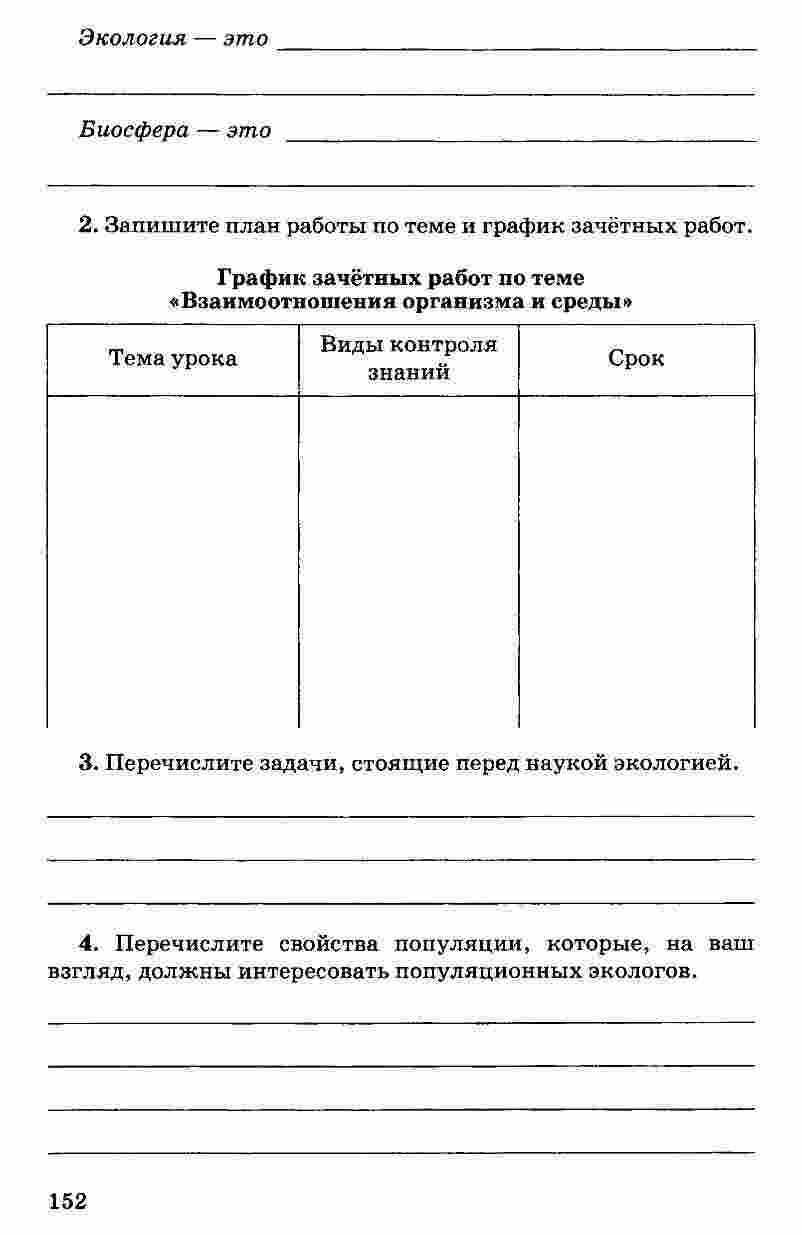 Экология — это

Биосфера — это

2. Запишите план работы по теме и график зачётных работ.

График зачётных работ по теме «Взаимоотношения организма и среды»

| Тема урока | Виды контроля знаний | Срок |
|---|---|---|
| | | |

3. Перечислите задачи, стоящие перед наукой экологией.

4. Перечислите свойства популяции, которые, на ваш взгляд, должны интересовать популяционных экологов.

152